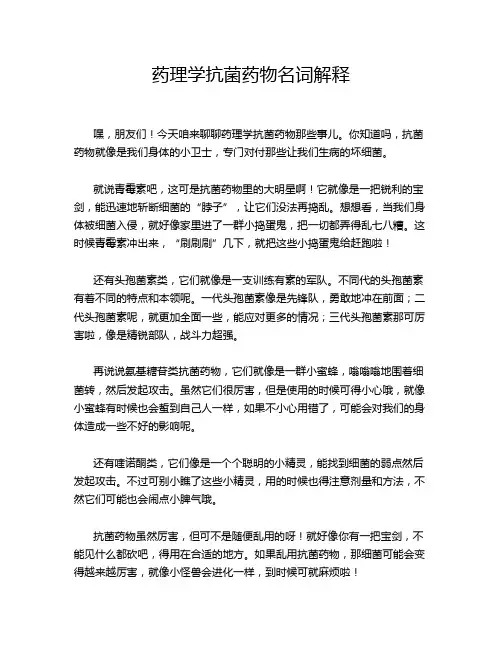 药理学抗菌药物名词解释

嘿，朋友们！今天咱来聊聊药理学抗菌药物那些事儿。你知道吗，抗菌药物就像是我们身体的小卫士，专门对付那些让我们生病的坏细菌。

就说青霉素吧，这可是抗菌药物里的大明星啊！它就像是一把锐利的宝剑，能迅速地斩断细菌的“脖子”，让它们没法再捣乱。想想看，当我们身体被细菌入侵，就好像家里进了一群小捣蛋鬼，把一切都弄得乱七八糟。这时候青霉素冲出来，“刷刷刷”几下，就把这些小捣蛋鬼给赶跑啦！

还有头孢菌素类，它们就像是一支训练有素的军队。不同代的头孢菌素有着不同的特点和本领呢。一代头孢菌素像是先锋队，勇敢地冲在前面；二代头孢菌素呢，就更加全面一些，能应对更多的情况；三代头孢菌素那可厉害啦，像是精锐部队，战斗力超强。

再说说氨基糖苷类抗菌药物，它们就像是一群小蜜蜂，嗡嗡嗡地围着细菌转，然后发起攻击。虽然它们很厉害，但是使用的时候可得小心哦，就像小蜜蜂有时候也会蜇到自己人一样，如果不小心用错了，可能会对我们的身体造成一些不好的影响呢。

还有喹诺酮类，它们像是一个个聪明的小精灵，能找到细菌的弱点然后发起攻击。不过可别小瞧了这些小精灵，用的时候也得注意剂量和方法，不然它们可能也会闹点小脾气哦。

抗菌药物虽然厉害，但可不是随便乱用的呀！就好像你有一把宝剑，不能见什么都砍吧，得用在合适的地方。如果乱用抗菌药物，那细菌可能会变得越来越厉害，就像小怪兽会进化一样，到时候可就麻烦啦！